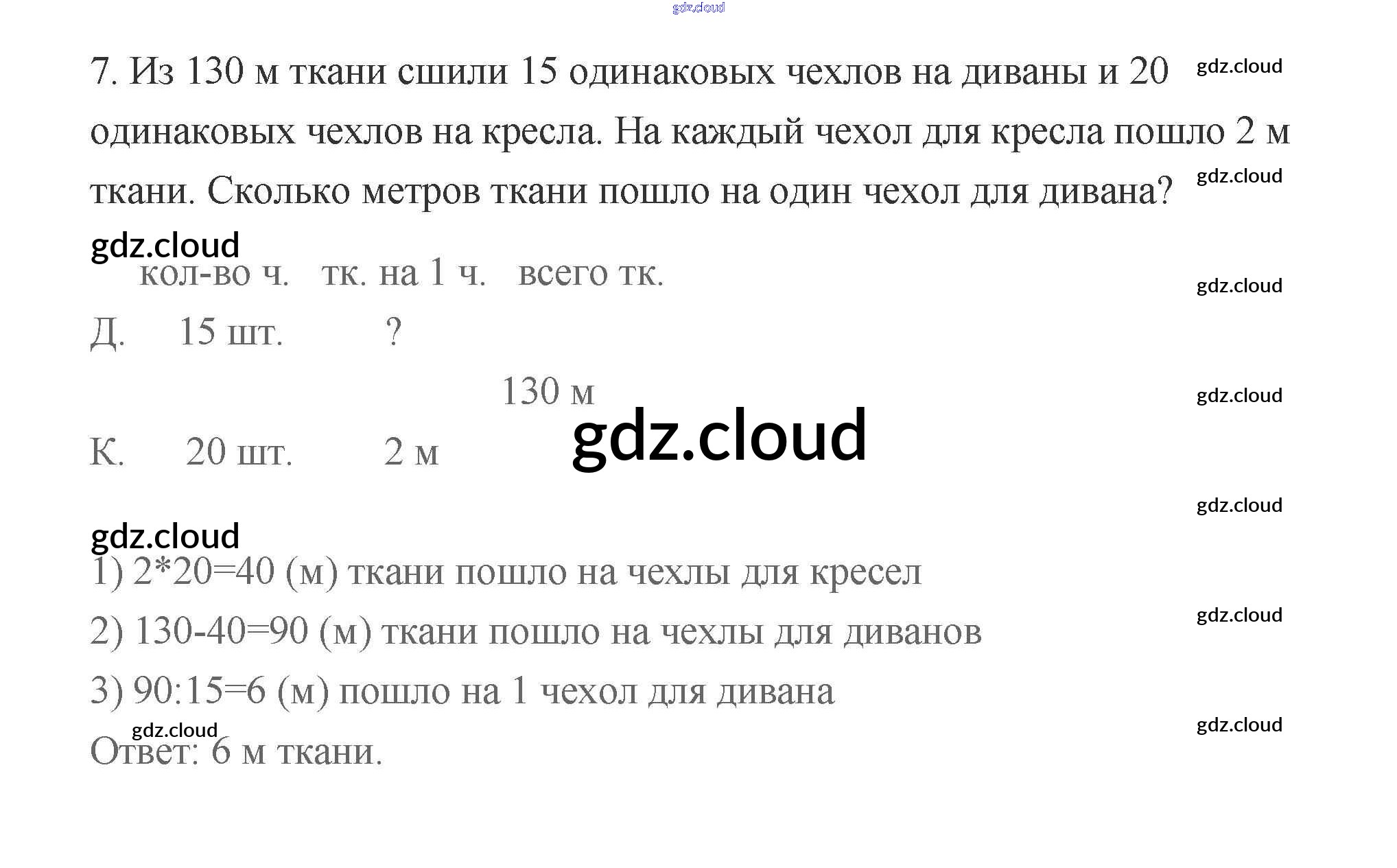 7. Из 130 м ткани сшили 15 одинаковых чехлов на диваны и 20 одинаковых чехлов на кресла. На каждый чехол для кресла пошло 2 м ткани. Сколько метров ткани пошло на один чехол для дивана?

кол-во ч. тк. на 1 ч. всего тк.

Д. 15 шт. ?

130 м

К. 20 шт. 2 м

1) 2*20=40 (м) ткани пошло на чехлы для кресел

2) 130-40=90 (м) ткани пошло на чехлы для диванов

3) 90:15=6 (м) пошло на 1 чехол для дивана

Ответ: 6 м ткани.

gdz.cloud